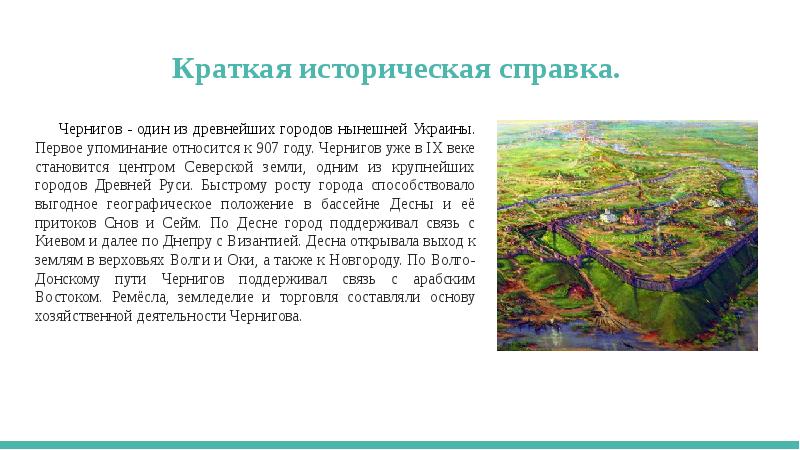 Краткая историческая справка.

Чернигов - один из древнейших городов нынешней Украины. Первое упоминание относится к 907 году. Чернигов уже в IX веке становится центром Северской земли, одним из крупнейших городов Древней Руси. Быстрому росту города способствовало выгодное географическое положение в бассейне Десны и её притоков Снов и Сейм. По Десне город поддерживал связь с Киевом и далее по Днепру с Византией. Десна открывала выход к землям в верховьях Волги и Оки, а также к Новгороду. По Волго-Донскому пути Чернигов поддерживал связь с арабским Востоком. Ремёсла, земледелие и торговля составляли основу хозяйственной деятельности Чернигова.